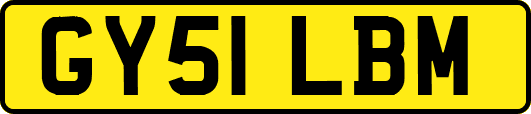 GY51 LBM